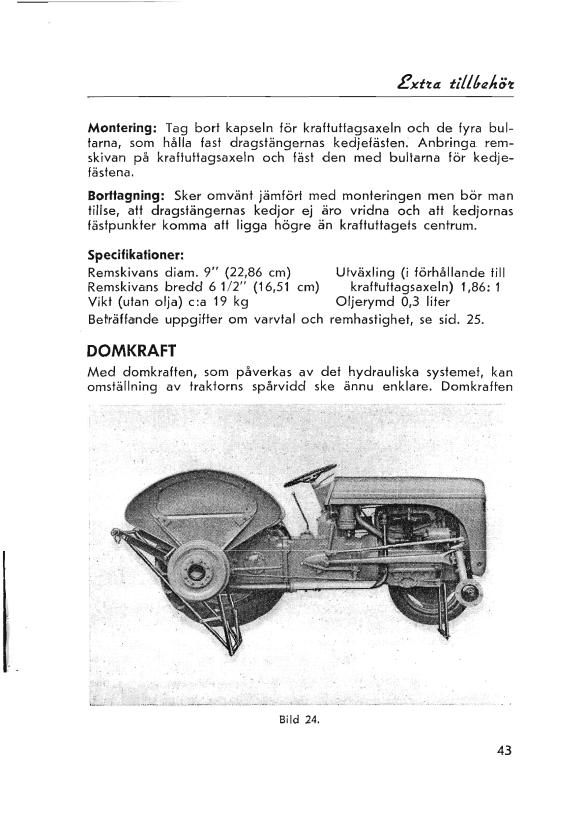 Extra tillbehör

**Montering:** Tag bort kapseln för kraftuttagsaxeln och de fyra bultarna, som hålla fast dragstängernas kedjefästen. Anbringa remskivan på kraftuttagsaxeln och fäst den med bultarna för kedjefästena.

**Borttagning:** Sker omvänt jämfört med monteringen men bör man tillse, att dragstängernas kedjor ej äro vridna och att kedjornas fästpunkter komma att ligga högre än kraftuttagets centrum.

**Specifikationer:**
Remskivans diam. 9" (22,86 cm)
Remskivans bredd 6 1/2" (16,51 cm)
Vikt (utan olja) c:a 19 kg

Utväxling (i förhållande till kraftuttagsaxeln) 1,86: 1
Oljerymd 0,3 liter

Beträffande uppgifter om varvtal och remhastighet, se sid. 25.

**DOMKRAFT**

Med domkraften, som påverkas av det hydrauliska systemet, kan omställning av traktorns spårvidd ske ännu enklare. Domkraften

Bild 24.

43